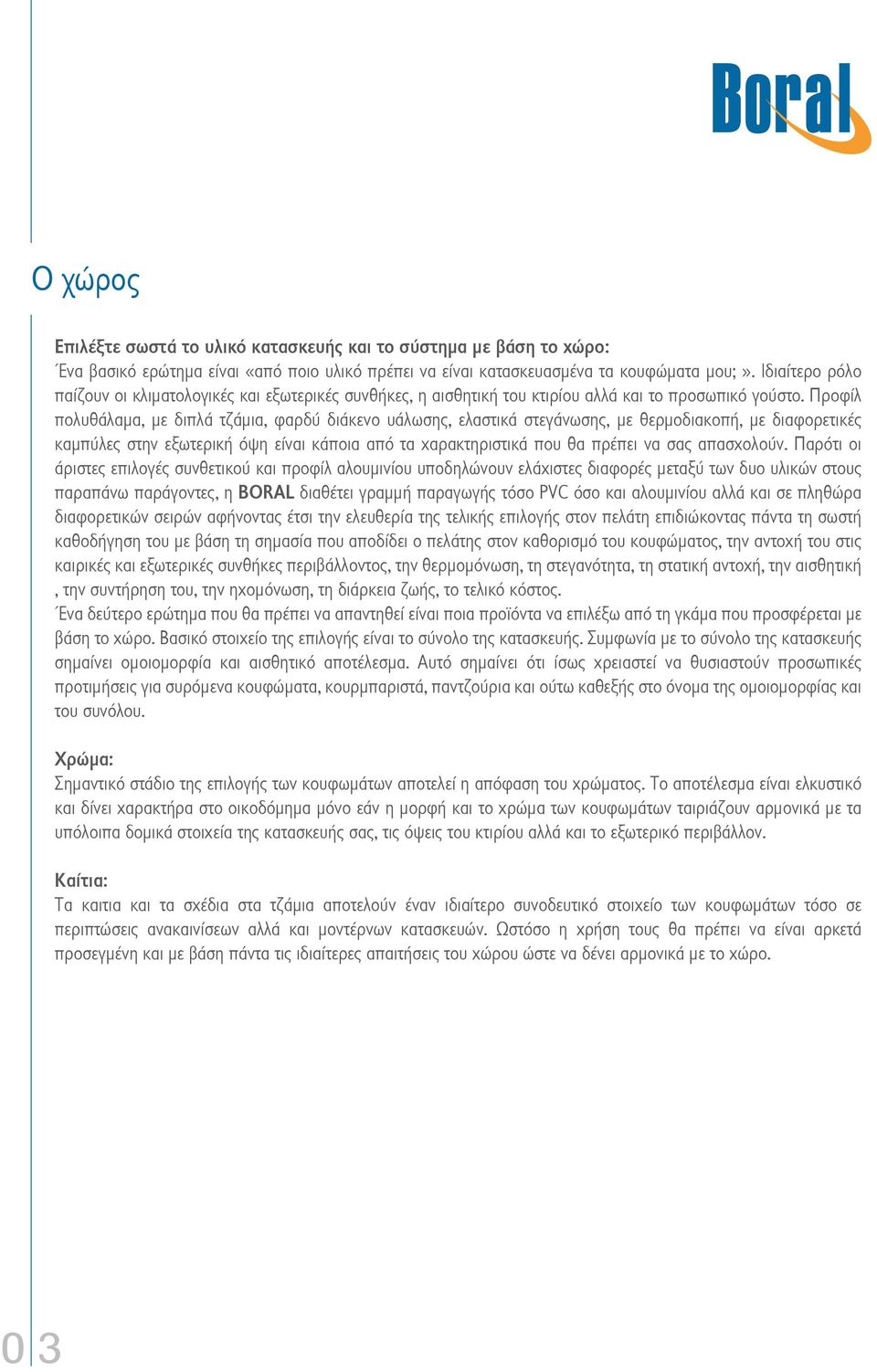 Boral

Ο χώρος

Επιλέξτε σωστά το υλικό κατασκευής και το σύστημα με βάση το χώρο:
Ένα βασικό ερώτημα είναι «από ποιο υλικό πρέπει να είναι κατασκευασμένα τα κουφώματα μου; ». Ιδιαίτερο ρόλο παίζουν οι κλιματολογικές και εξωτερικές συνθήκες, η αισθητική του κτιρίου αλλά και το προσωπικό γούστο. Προφίλ πολυθάλαμα, με διπλά τζάμια, φαρδύ διάκενο υάλωσης, ελαστικά στεγάνωσης, με θερμοδιακοπή, με διαφορετικές καμπύλες στην εξωτερική όψη είναι κάποια από τα χαρακτηριστικά που θα πρέπει να σας απασχολούν. Παρότι οι άριστες επιλογές συνθετικού και προφίλ αλουμινίου υποδηλώνουν ελάχιστες διαφορές μεταξύ των δυο υλικών στους παραπάνω παράγοντες, η BORAL διαθέτει γραμμή παραγωγής τόσο PVC όσο και αλουμινίου αλλά και σε πληθώρα διαφορετικών σειρών αφήνοντας έτσι την ελευθερία της τελικής επιλογής στον πελάτη επιδιώκοντας πάντα τη σωστή καθοδήγηση του με βάση τη σημασία που αποδίδει ο πελάτης στον καθορισμό του κουφώματος, την αντοχή του στις καιρικές και εξωτερικές συνθήκες περιβάλλοντος, την θερμομόνωση, τη στεγανότητα, τη στατική αντοχή, την αισθητική , την συντήρηση του, την ηχομόνωση, τη διάρκεια ζωής, το τελικό κόστος.
Ένα δεύτερο ερώτημα που θα πρέπει να απαντηθεί είναι ποια προϊόντα να επιλέξω από τη γκάμα που προσφέρεται με βάση το χώρο. Βασικό στοιχείο της επιλογής είναι το σύνολο της κατασκευής. Συμφωνία με το σύνολο της κατασκευής σημαίνει ομοιομορφία και αισθητικό αποτέλεσμα. Αυτό σημαίνει ότι ίσως χρειαστεί να θυσιαστούν προσωπικές προτιμήσεις για συρόμενα κουφώματα, κουρμπαριστά, παντζούρια και ούτω καθεξής στο όνομα της ομοιομορφίας και του συνόλου.

Χρώμα:
Σημαντικό στάδιο της επιλογής των κουφωμάτων αποτελεί η απόφαση του χρώματος. Το αποτέλεσμα είναι ελκυστικό και δίνει χαρακτήρα στο οικοδόμημα μόνο εάν η μορφή και το χρώμα των κουφωμάτων ταιριάζουν αρμονικά με τα υπόλοιπα δομικά στοιχεία της κατασκευής σας, τις όψεις του κτιρίου αλλά και το εξωτερικό περιβάλλον.

Καίτια:
Τα καιτια και τα σχέδια στα τζάμια αποτελούν έναν ιδιαίτερο συνοδευτικό στοιχείο των κουφωμάτων τόσο σε περιπτώσεις ανακαινίσεων αλλά και μοντέρνων κατασκευών. Ωστόσο η χρήση τους θα πρέπει να είναι αρκετά προσεγμένη και με βάση πάντα τις ιδιαίτερες απαιτήσεις του χώρου ώστε να δένει αρμονικά με το χώρο.

03